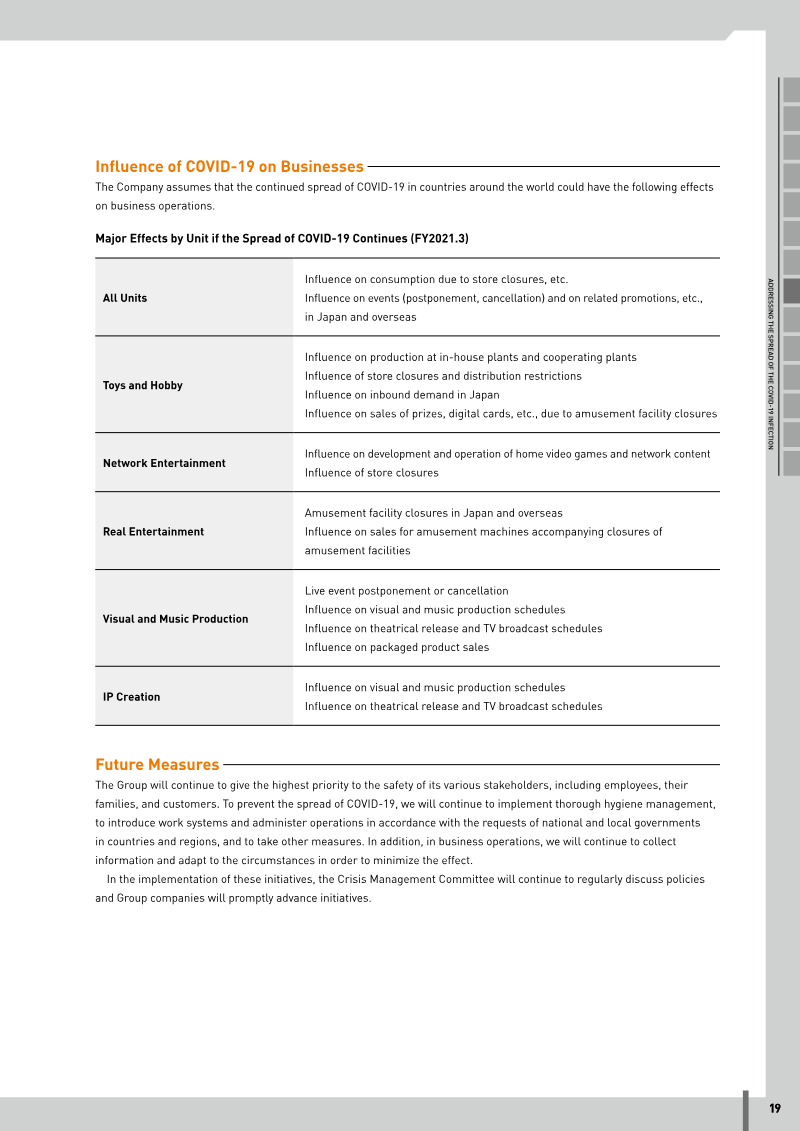 Influence of COVID-19 on Businesses

The Company assumes that the continued spread of COVID-19 in countries around the world could have the following effects on business operations.

Major Effects by Unit if the Spread of COVID-19 Continues (FY2021.3)

| All Units | Influence on consumption due to store closures, etc. Influence on events (postponement, cancellation) and on related promotions, etc., in Japan and overseas |
|---|---|
| Toys and Hobby | Influence on production at in-house plants and cooperating plants Influence of store closures and distribution restrictions Influence on inbound demand in Japan Influence on sales of prizes, digital cards, etc., due to amusement facility closures |
| Network Entertainment | Influence on development and operation of home video games and network content Influence of store closures |
| Real Entertainment | Amusement facility closures in Japan and overseas Influence on sales for amusement machines accompanying closures of amusement facilities |
| Visual and Music Production | Live event postponement or cancellation Influence on visual and music production schedules Influence on theatrical release and TV broadcast schedules Influence on packaged product sales |
| IP Creation | Influence on visual and music production schedules Influence on theatrical release and TV broadcast schedules |

Future Measures

The Group will continue to give the highest priority to the safety of its various stakeholders, including employees, their families, and customers. To prevent the spread of COVID-19, we will continue to implement thorough hygiene management, to introduce work systems and administer operations in accordance with the requests of national and local governments in countries and regions, and to take other measures. In addition, in business operations, we will continue to collect information and adapt to the circumstances in order to minimize the effect.

In the implementation of these initiatives, the Crisis Management Committee will continue to regularly discuss policies and Group companies will promptly advance initiatives.

ADDRESSING THE SPREAD OF THE COVID-19 INFECTION

19